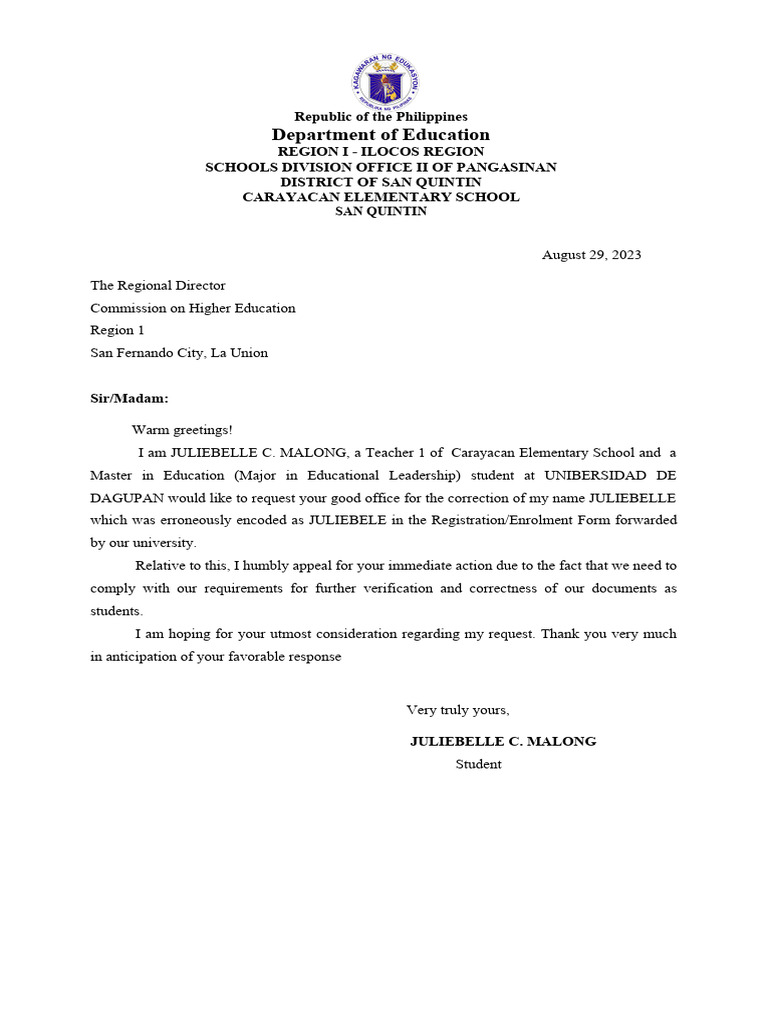 KAGAWARAN NG EDUKASYON
REPUBLIKA NG PILIPINAS

Republic of the Philippines
Department of Education
REGION I - ILOCOS REGION
SCHOOLS DIVISION OFFICE II OF PANGASINAN
DISTRICT OF SAN QUINTIN
CARAYACAN ELEMENTARY SCHOOL
SAN QUINTIN

August 29, 2023

The Regional Director
Commission on Higher Education
Region 1
San Fernando City, La Union

Sir/Madam:

Warm greetings!

I am JULIEBELLE C. MALONG, a Teacher 1 of Carayacan Elementary School and a Master in Education (Major in Educational Leadership) student at UNIBERSIDAD DE DAGUPAN would like to request your good office for the correction of my name JULIEBELLE which was erroneously encoded as JULIEBELE in the Registration/Enrolment Form forwarded by our university.

Relative to this, I humbly appeal for your immediate action due to the fact that we need to comply with our requirements for further verification and correctness of our documents as students.

I am hoping for your utmost consideration regarding my request. Thank you very much in anticipation of your favorable response

Very truly yours,

JULIEBELLE C. MALONG
Student